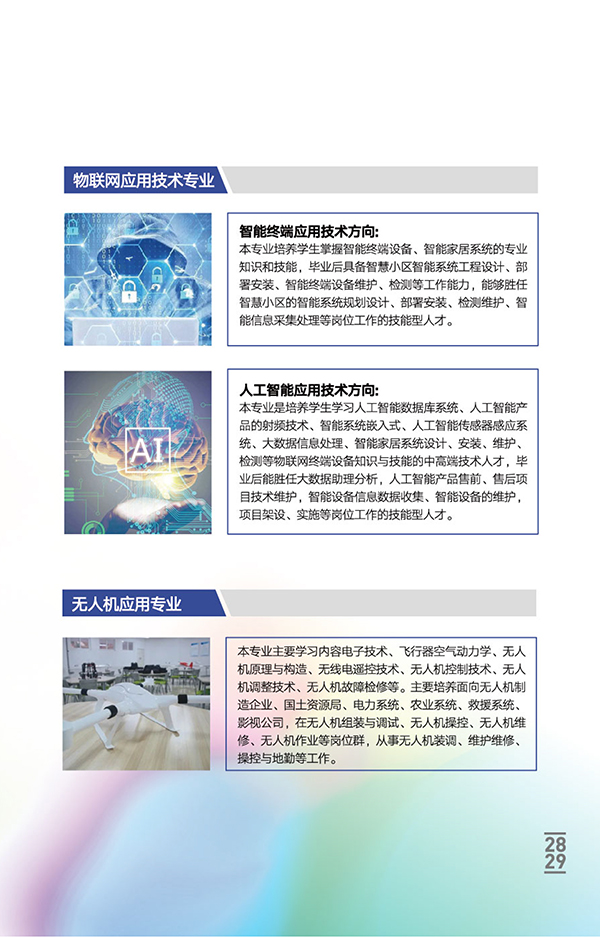 物联网应用技术专业

智能终端应用技术方向:
本专业培养学生掌握智能终端设备、智能家居系统的专业知识和技能，毕业后具备智慧小区智能系统工程设计、部署安装、智能终端设备维护、检测等工作能力，能够胜任智慧小区的智能系统规划设计、部署安装、检测维护、智能信息采集处理等岗位工作的技能型人才。

AI

人工智能应用技术方向:
本专业是培养学生学习人工智能数据库系统、人工智能产品的射频技术、智能系统嵌入式、人工智能传感器感应系统、大数据信息处理、智能家居系统设计、安装、维护、检测等物联网终端设备知识与技能的中高端技术人才，毕业后能胜任大数据助理分析，人工智能产品售前、售后项目技术维护，智能设备信息数据收集、智能设备的维护，项目架设、实施等岗位工作的技能型人才。

无人机应用专业

本专业主要学习内容电子技术、飞行器空气动力学、无人机原理与构造、无线电遥控技术、无人机控制技术、无人机调整技术、无人机故障检修等。主要培养面向无人机制造企业、国土资源局、电力系统、农业系统、救援系统、影视公司，在无人机组装与调试、无人机操控、无人机维修、无人机作业等岗位群，从事无人机装调、维护维修、操控与地勤等工作。

28
29